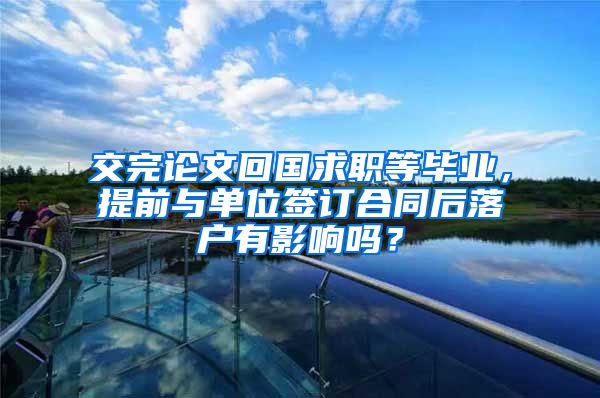 交完论文回国求职等毕业，提前与单位签订合同后落户有影响吗？